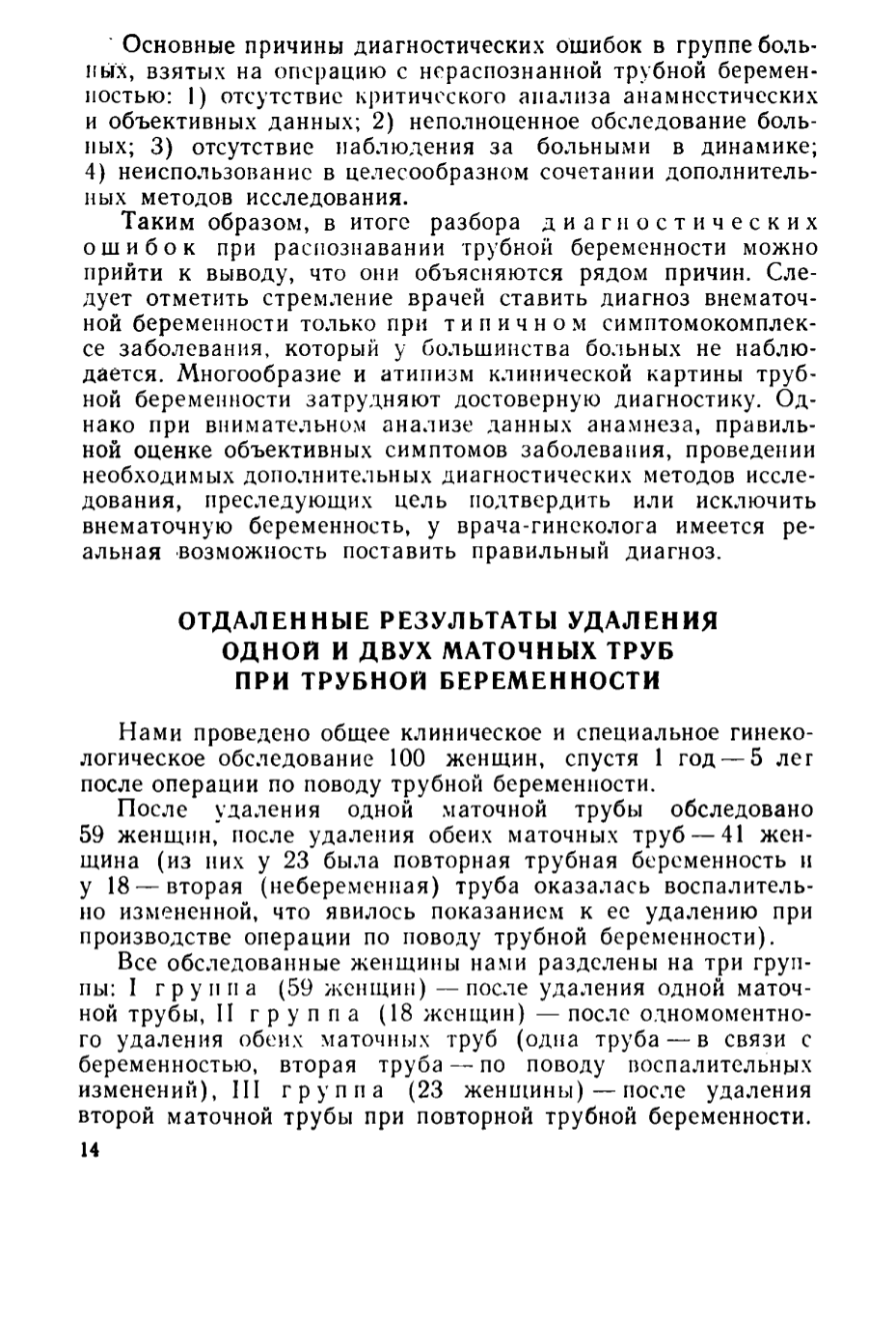 Основные причины диагностических ошибок в группе больных, взятых на операцию с нераспознанной трубной беременностью: 1) отсутствие критического анализа анамнестических и объективных данных; 2) неполноценное обследование больных; 3) отсутствие наблюдения за больными в динамике; 4) неиспользование в целесообразном сочетании дополнительных методов исследования.

Таким образом, в итоге разбора диагностических ошибок при распознавании трубной беременности можно прийти к выводу, что они объясняются рядом причин. Следует отметить стремление врачей ставить диагноз внематочной беременности только при типичном симптомокомплексе заболевания, который у большинства больных не наблюдается. Многообразие и атипизм клинической картины трубной беременности затрудняют достоверную диагностику. Однако при внимательном анализе данных анамнеза, правильной оценке объективных симптомов заболевания, проведении необходимых дополнительных диагностических методов исследования, преследующих цель подтвердить или исключить внематочную беременность, у врача-гинеколога имеется реальная возможность поставить правильный диагноз.

ОТДАЛЕННЫЕ РЕЗУЛЬТАТЫ УДАЛЕНИЯ ОДНОЙ И ДВУХ МАТОЧНЫХ ТРУБ ПРИ ТРУБНОЙ БЕРЕМЕННОСТИ

Нами проведено общее клиническое и специальное гинекологическое обследование 100 женщин, спустя 1 год — 5 лет после операции по поводу трубной беременности.

После удаления одной маточной трубы обследовано 59 женщин, после удаления обеих маточных труб — 41 женщина (из них у 23 была повторная трубная беременность и у 18 — вторая (небеременная) труба оказалась воспалительно измененной, что явилось показанием к ее удалению при производстве операции по поводу трубной беременности).

Все обследованные женщины нами разделены на три группы: I группа (59 женщин) — после удаления одной маточной трубы, II группа (18 женщин) — после одномоментного удаления обеих маточных труб (одна труба — в связи с беременностью, вторая труба — по поводу воспалительных изменений), III группа (23 женщины) — после удаления второй маточной трубы при повторной трубной беременности.

14